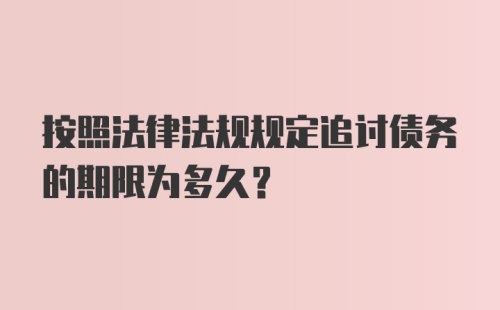 按照法律法规规定追讨债务的期限为多久？